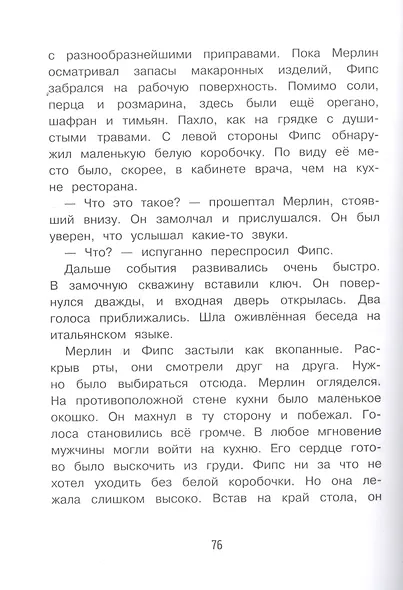 с разнообразнейшими приправами. Пока Мерлин осматривал запасы макаронных изделий, Фипс забрался на рабочую поверхность. Помимо соли, перца и розмарина, здесь были ещё орегано, шафран и тимьян. Пахло, как на грядке с душистыми травами. С левой стороны Фипс обнаружил маленькую белую коробочку. По виду её место было, скорее, в кабинете врача, чем на кухне ресторана.

— Что это такое? — прошептал Мерлин, стоявший внизу. Он замолчал и прислушался. Он был уверен, что услышал какие-то звуки.

— Что? — испуганно переспросил Фипс.

Дальше события развивались очень быстро. В замочную скважину вставили ключ. Он повернулся дважды, и входная дверь открылась. Два голоса приближались. Шла оживлённая беседа на итальянском языке.

Мерлин и Фипс застыли как вкопанные. Раскрыв рты, они смотрели друг на друга. Нужно было выбираться отсюда. Мерлин огляделся. На противоположной стене кухни было маленькое окошко. Он махнул в ту сторону и побежал. Голоса становились всё громче. В любое мгновение мужчины могли войти на кухню. Его сердце готово было выскочить из груди. Фипс ни за что не хотел уходить без белой коробочки. Но она лежала слишком высоко. Встав на край стола, он

76